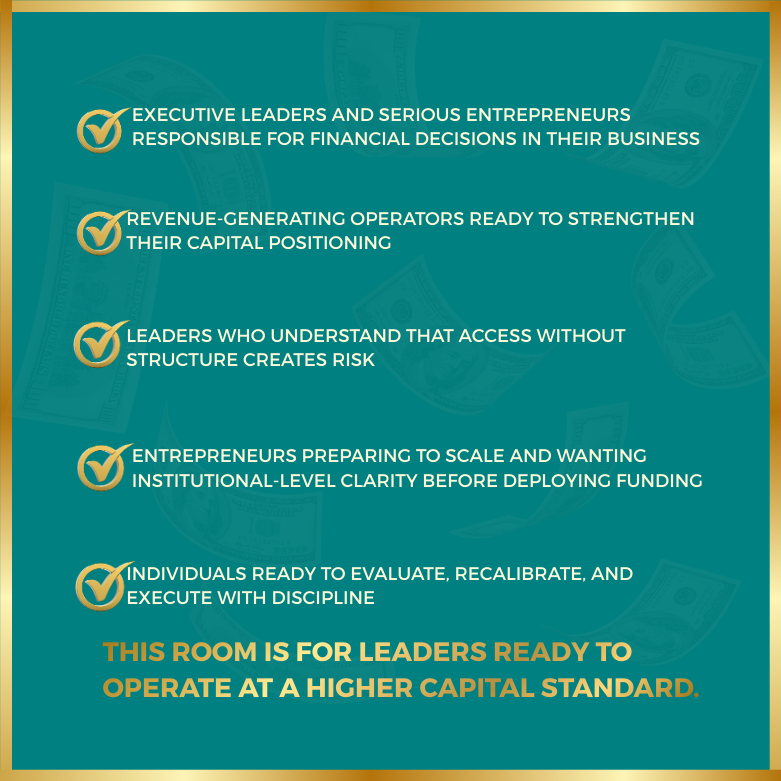 ✓ EXECUTIVE LEADERS AND SERIOUS ENTREPRENEURS RESPONSIBLE FOR FINANCIAL DECISIONS IN THEIR BUSINESS

✓ REVENUE-GENERATING OPERATORS READY TO STRENGTHEN THEIR CAPITAL POSITIONING

✓ LEADERS WHO UNDERSTAND THAT ACCESS WITHOUT STRUCTURE CREATES RISK

✓ ENTREPRENEURS PREPARING TO SCALE AND WANTING INSTITUTIONAL-LEVEL CLARITY BEFORE DEPLOYING FUNDING

✓ INDIVIDUALS READY TO EVALUATE, RECALIBRATE, AND EXECUTE WITH DISCIPLINE

THIS ROOM IS FOR LEADERS READY TO OPERATE AT A HIGHER CAPITAL STANDARD.